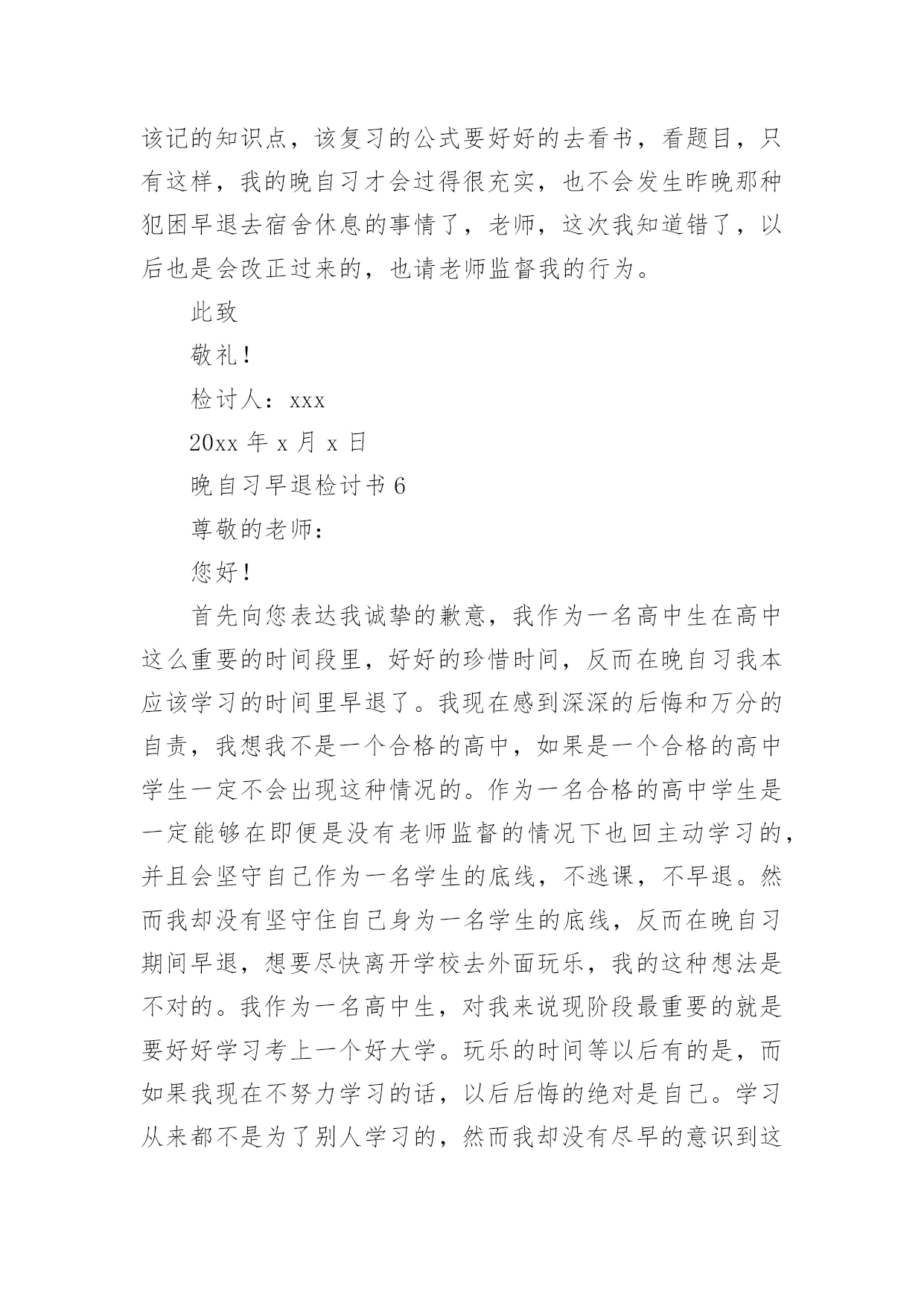 该记的知识点，该复习的公式要好好的去看书，看题目，只有这样，我的晚自习才会过得很充实，也不会发生昨晚那种犯困早退去宿舍休息的事情了，老师，这次我知道错了，以后也是会改正过来的，也请老师监督我的行为。

此致

敬礼！

检讨人：xxx

20xx 年 x 月 x 日

晚自习早退检讨书 6

尊敬的老师：

您好！

首先向您表达我诚挚的歉意，我作为一名高中生在高中这么重要的时间段里，好好的珍惜时间，反而在晚自习我本应该学习的时间里早退了。我现在感到深深的后悔和万分的自责，我想我不是一个合格的高中，如果是一个合格的高中学生一定不会出现这种情况的。作为一名合格的高中学生是一定能够在即便是没有老师监督的情况下也回主动学习的，并且会坚守自己作为一名学生的底线，不逃课，不早退。然而我却没有坚守住自己身为一名学生的底线，反而在晚自习期间早退，想要尽快离开学校去外面玩乐，我的这种想法是不对的。我作为一名高中生，对我来说现阶段最重要的就是要好好学习考上一个好大学。玩乐的时间等以后有的是，而如果我现在不努力学习的话，以后后悔的绝对是自己。学习从来都不是为了别人学习的，然而我却没有尽早的意识到这